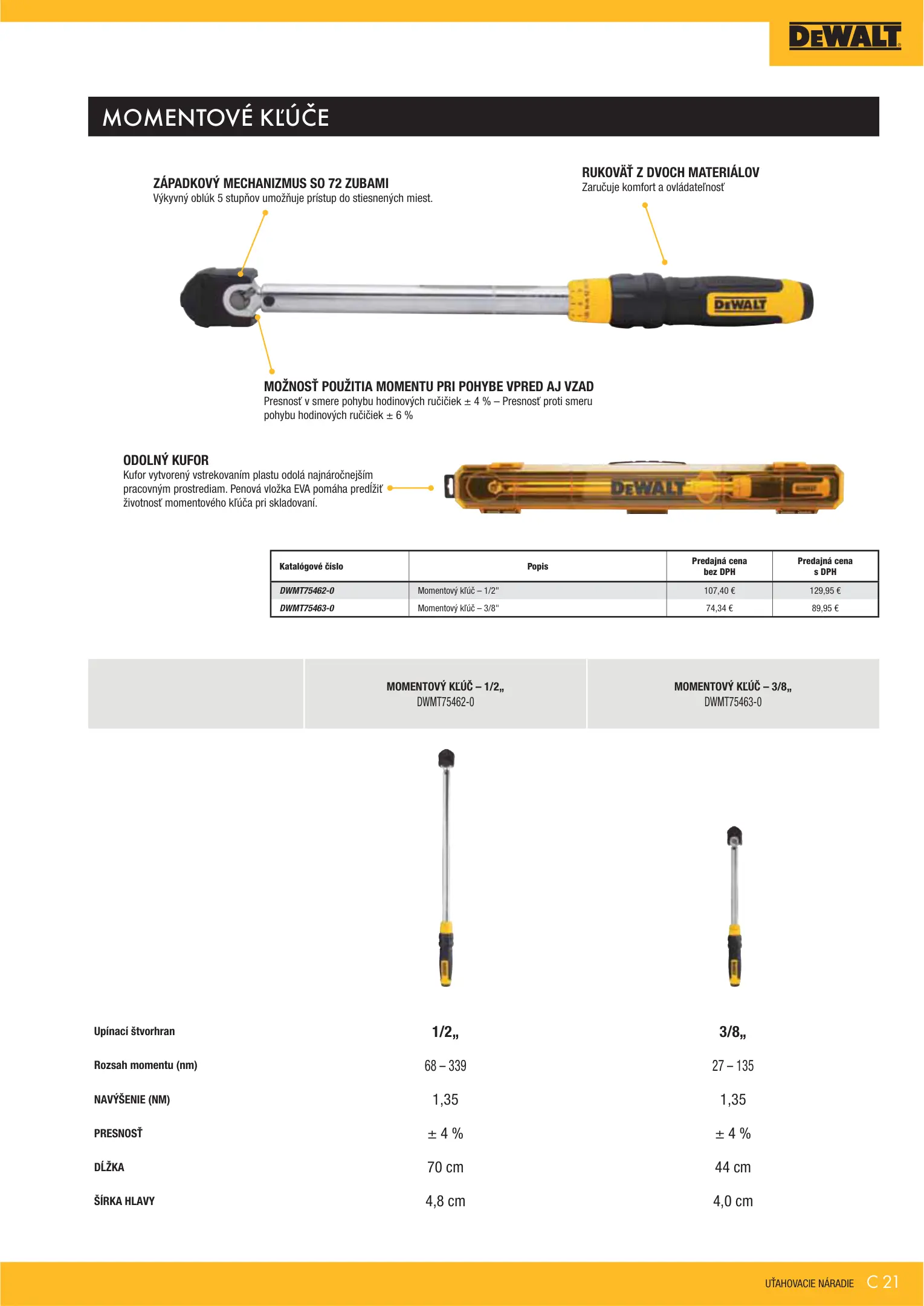 DEWALT

MOMENTOVÉ KĽÚČE

ZÁPADKOVÝ MECHANIZMUS SO 72 ZUBAMI
Výkyvný oblúk 5 stupňov umožňuje prístup do stiesnených miest.

RUKOVÄŤ Z DVOCH MATERIÁLOV
Zaručuje komfort a ovládateľnosť

DEWALT

MOŽNOSŤ POUŽITIA MOMENTU PRI POHYBE VPRED AJ VZAD
Presnosť v smere pohybu hodinových ručičiek ± 4 % – Presnosť proti smeru pohybu hodinových ručičiek ± 6 %

ODOLNÝ KUFOR
Kufor vytvorený vstrekovaním plastu odolá najnáročnejším pracovným prostrediam. Penová vložka EVA pomáha predĺžiť životnosť momentového kľúča pri skladovaní.

DEWALT

| Katalógové číslo | Popis | Predajná cena bez DPH | Predajná cena s DPH |
|---|---|---|---|
| DWMT75462-0 | Momentový kľúč – 1/2" | 107,40 € | 129,95 € |
| DWMT75463-0 | Momentový kľúč – 3/8" | 74,34 € | 89,95 € |

| | MOMENTOVÝ KĽÚČ – 1/2„ DWMT75462-0 | MOMENTOVÝ KĽÚČ – 3/8„ DWMT75463-0 |
|---|---|---|
| Upínací štvorhran | 1/2„ | 3/8„ |
| Rozsah momentu (nm) | 68 – 339 | 27 – 135 |
| NAVÝŠENIE (NM) | 1,35 | 1,35 |
| PRESNOSŤ | ± 4 % | ± 4 % |
| DĹŽKA | 70 cm | 44 cm |
| ŠÍRKA HLAVY | 4,8 cm | 4,0 cm |

UŤAHOVACIE NÁRADIE C 21